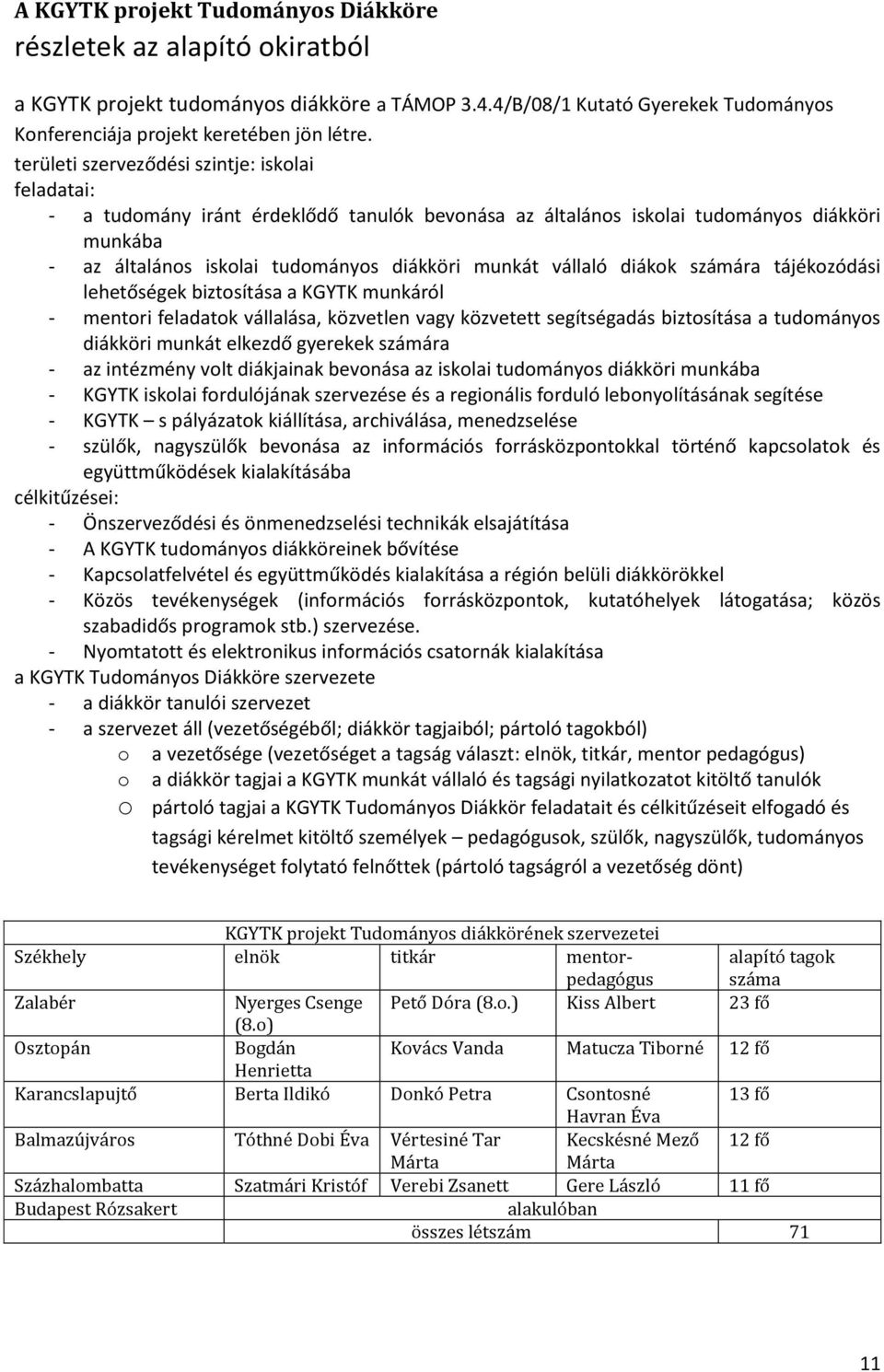 A KGYTK projekt Tudományos Diákköre
részletek az alapító okiratból

a KGYTK projekt tudományos diákköre a TÁMOP 3.4.4/B/08/1 Kutató Gyerekek Tudományos Konferenciája projekt keretében jön létre.
területi szerveződési szintje: iskolai
feladatai:
- a tudomány iránt érdeklődő tanulók bevonása az általános iskolai tudományos diákköri munkába
- az általános iskolai tudományos diákköri munkát vállaló diákok számára tájékozódási lehetőségek biztosítása a KGYTK munkáról
- mentori feladatok vállalása, közvetlen vagy közvetett segítségadás biztosítása a tudományos diákköri munkát elkezdő gyerekek számára
- az intézmény volt diákjainak bevonása az iskolai tudományos diákköri munkába
- KGYTK iskolai fordulójának szervezése és a regionális forduló lebonyolításának segítése
- KGYTK – s pályázatok kiállítása, archiválása, menedzselése
- szülők, nagyszülők bevonása az információs forrásközpontokkal történő kapcsolatok és együttműködések kialakításába
célkitűzései:
- Önszerveződési és önmenedzselési technikák elsajátítása
- A KGYTK tudományos diákköreinek bővítése
- Kapcsolatfelvétel és együttműködés kialakítása a régión belüli diákkörökkel
- Közös tevékenységek (információs forrásközpontok, kutatóhelyek látogatása; közös szabadidős programok stb.) szervezése.
- Nyomtatott és elektronikus információs csatornák kialakítása
a KGYTK Tudományos Diákköre szervezete
- a diákkör tanulói szervezet
- a szervezet áll (vezetőségéből; diákkör tagjaiból; pártoló tagokból)
o a vezetősége (vezetőséget a tagság választ: elnök, titkár, mentor pedagógus)
o a diákkör tagjai a KGYTK munkát vállaló és tagsági nyilatkozatot kitöltő tanulók
o pártoló tagjai a KGYTK Tudományos Diákkör feladatait és célkitűzéseit elfogadó és tagsági kérelmet kitöltő személyek – pedagógusok, szülők, nagyszülők, tudományos tevékenységet folytató felnőttek (pártoló tagságról a vezetőség dönt)

KGYTK projekt Tudományos diákkörének szervezetei

| Székhely | elnök | titkár | mentor-pedagógus | alapító tagok száma |
|---|---|---|---|---|
| Zalabér | Nyerges Csenge (8.o) | Pető Dóra (8.o.) | Kiss Albert | 23 fő |
| Osztopán | Bogdán Henrietta | Kovács Vanda | Matucza Tiborné | 12 fő |
| Karancslapujtő | Berta Ildikó | Donkó Petra | Csontosné Havran Éva | 13 fő |
| Balmazújváros | Tóthné Dobi Éva | Vértesiné Tar Márta | Kecskésné Mező Márta | 12 fő |
| Százhalombatta | Szatmári Kristóf | Verebi Zsanett | Gere László | 11 fő |
| Budapest Rózsakert | alakulóban | | | |
| | | összes létszám | | 71 |

11